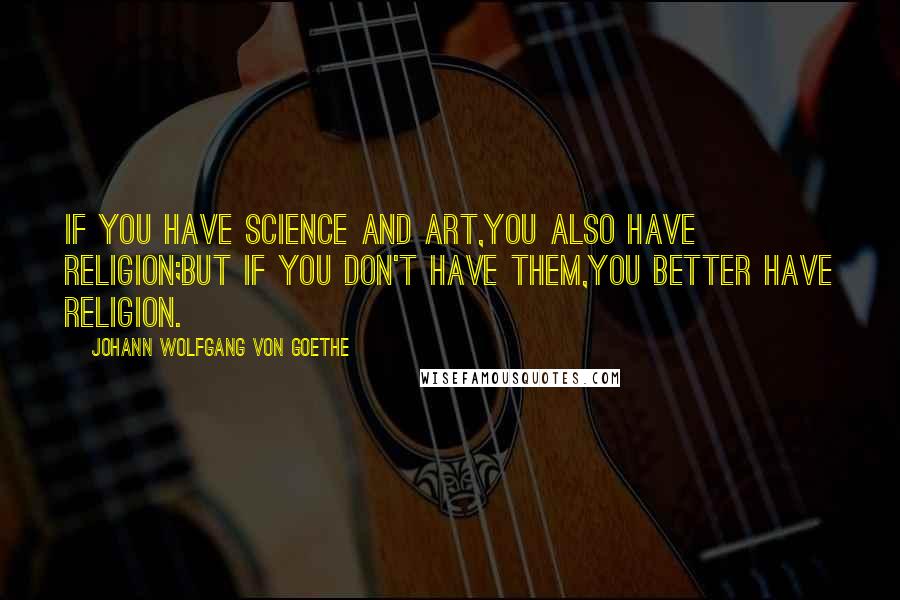 IF YOU HAVE SCIENCE AND ART,YOU ALSO HAVE RELIGION;BUT IF YOU DON'T HAVE THEM,YOU BETTER HAVE RELIGION.

JOHANN WOLFGANG VON GOETHE

WISEFAMOUSQUOTES.COM